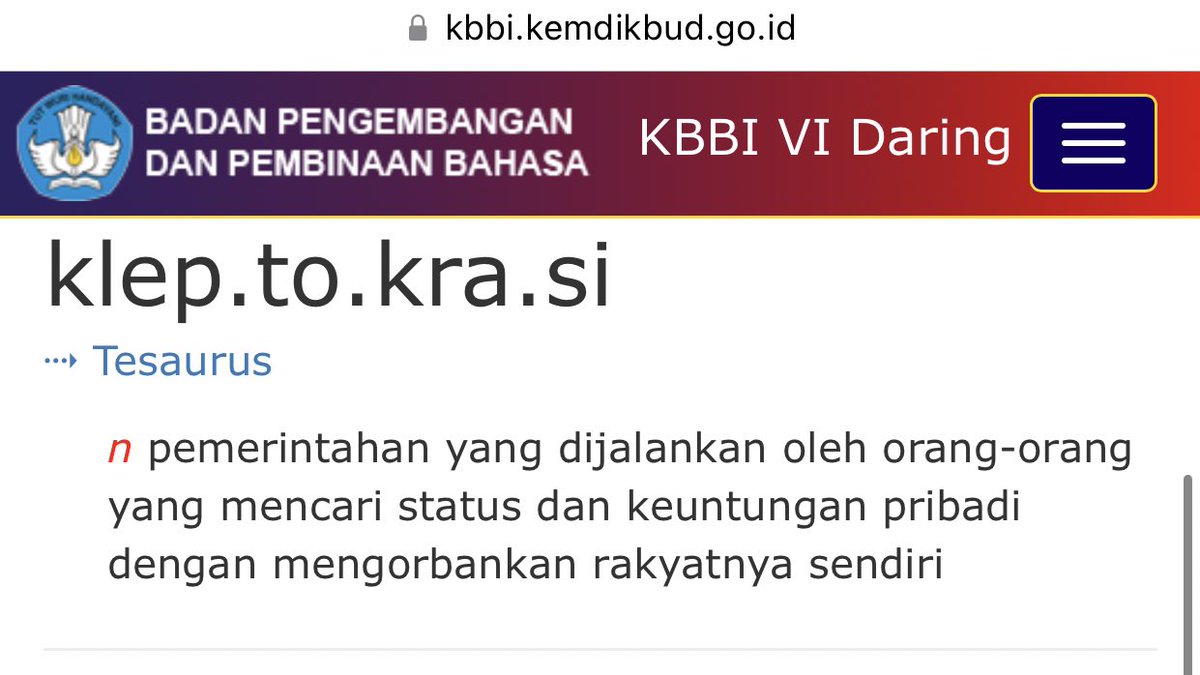 kbbi.kemdikbud.go.id

TUT WURI HANDAYANI

BADAN PENGEMBANGAN DAN PEMBINAAN BAHASA

KBBI VI Daring

klep.to.kra.si

Tesaurus

n pemerintahan yang dijalankan oleh orang-orang yang mencari status dan keuntungan pribadi dengan mengorbankan rakyatnya sendiri